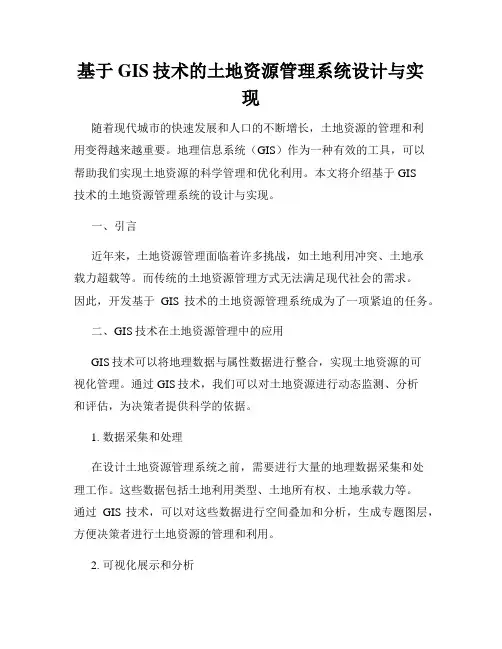 基于 GIS 技术的土地资源管理系统设计与实现

随着现代城市的快速发展和人口的不断增长，土地资源的管理和利用变得越来越重要。地理信息系统（GIS）作为一种有效的工具，可以帮助我们实现土地资源的科学管理和优化利用。本文将介绍基于 GIS 技术的土地资源管理系统的设计与实现。

一、引言

近年来，土地资源管理面临着许多挑战，如土地利用冲突、土地承载力超载等。而传统的土地资源管理方式无法满足现代社会的需求。因此，开发基于 GIS 技术的土地资源管理系统成为了一项紧迫的任务。

二、GIS 技术在土地资源管理中的应用

GIS 技术可以将地理数据与属性数据进行整合，实现土地资源的可视化管理。通过 GIS 技术，我们可以对土地资源进行动态监测、分析和评估，为决策者提供科学的依据。

1. 数据采集和处理

在设计土地资源管理系统之前，需要进行大量的地理数据采集和处理工作。这些数据包括土地利用类型、土地所有权、土地承载力等。通过 GIS 技术，可以对这些数据进行空间叠加和分析，生成专题图层，方便决策者进行土地资源的管理和利用。

2. 可视化展示和分析